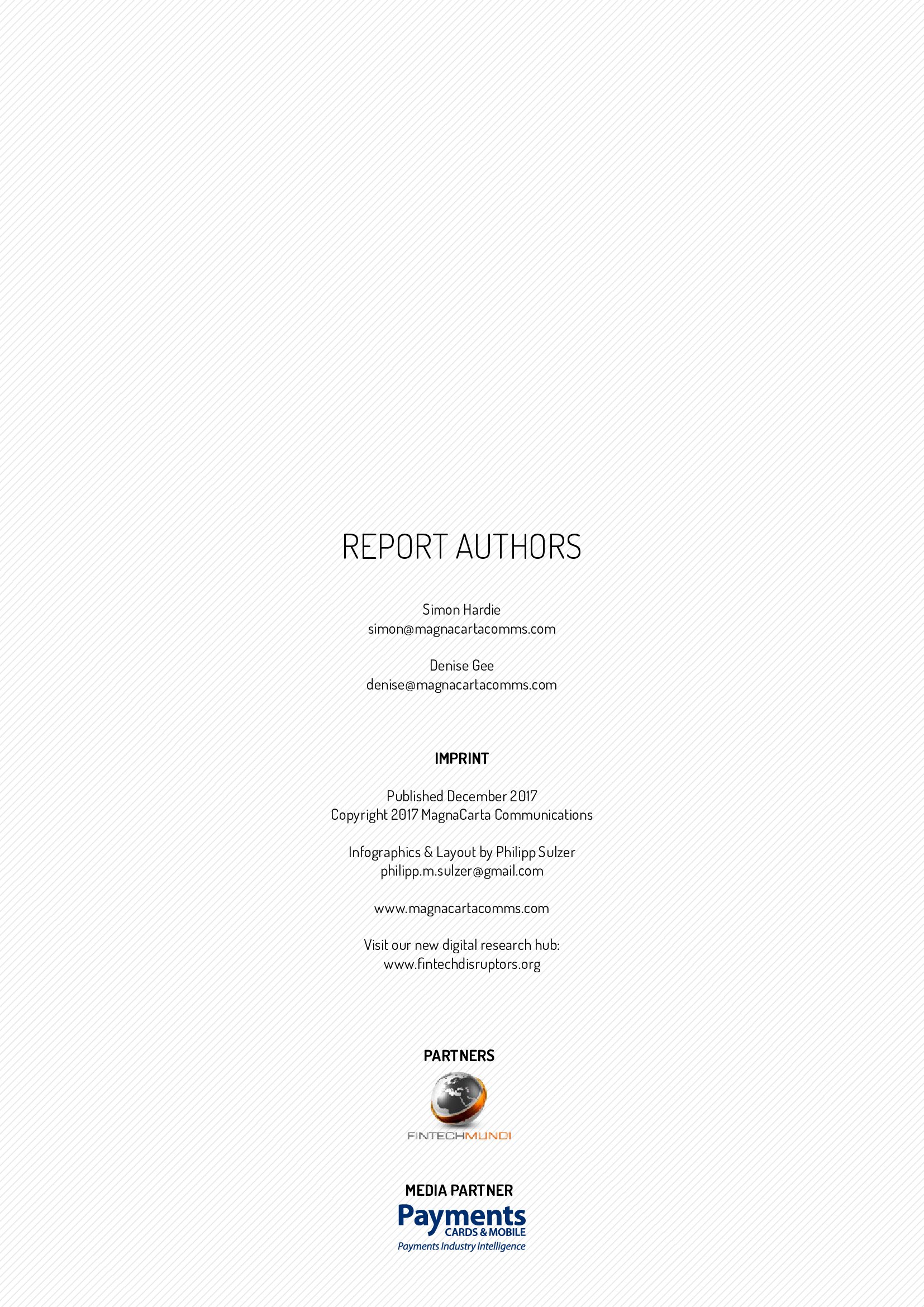 REPORT AUTHORS

Simon Hardie
simon@magnacartacomms.com

Denise Gee
denise@magnacartacomms.com

IMPRINT

Published December 2017
Copyright 2017 MagnaCarta Communications

Infographics & Layout by Philipp Sulzer
philipp.m.sulzer@gmail.com

www.magnacartacomms.com

Visit our new digital research hub:
www.fintechdisruptors.org

PARTNERS

FINTECHMUNDI

MEDIA PARTNER

Payments
CARDS & MOBILE
Payments Industry Intelligence